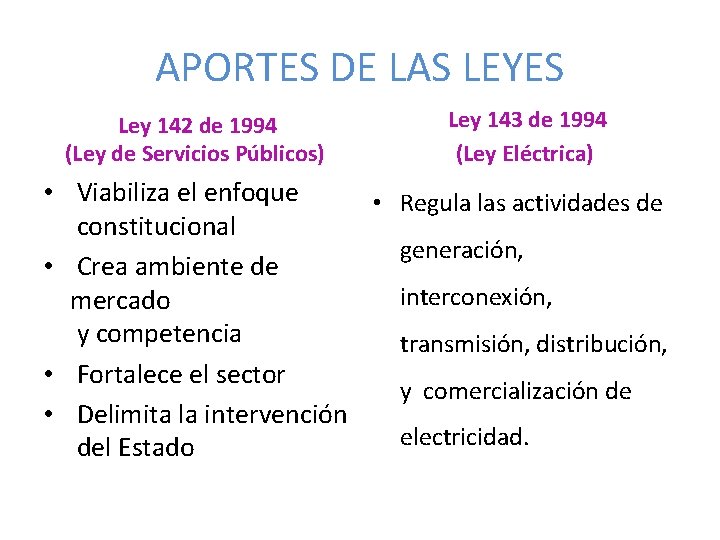 APORTES DE LAS LEYES

Ley 142 de 1994
(Ley de Servicios Públicos)

• Viabiliza el enfoque constitucional
• Crea ambiente de mercado y competencia
• Fortalece el sector
• Delimita la intervención del Estado

Ley 143 de 1994
(Ley Eléctrica)

• Regula las actividades de generación, interconexión, transmisión, distribución, y comercialización de electricidad.